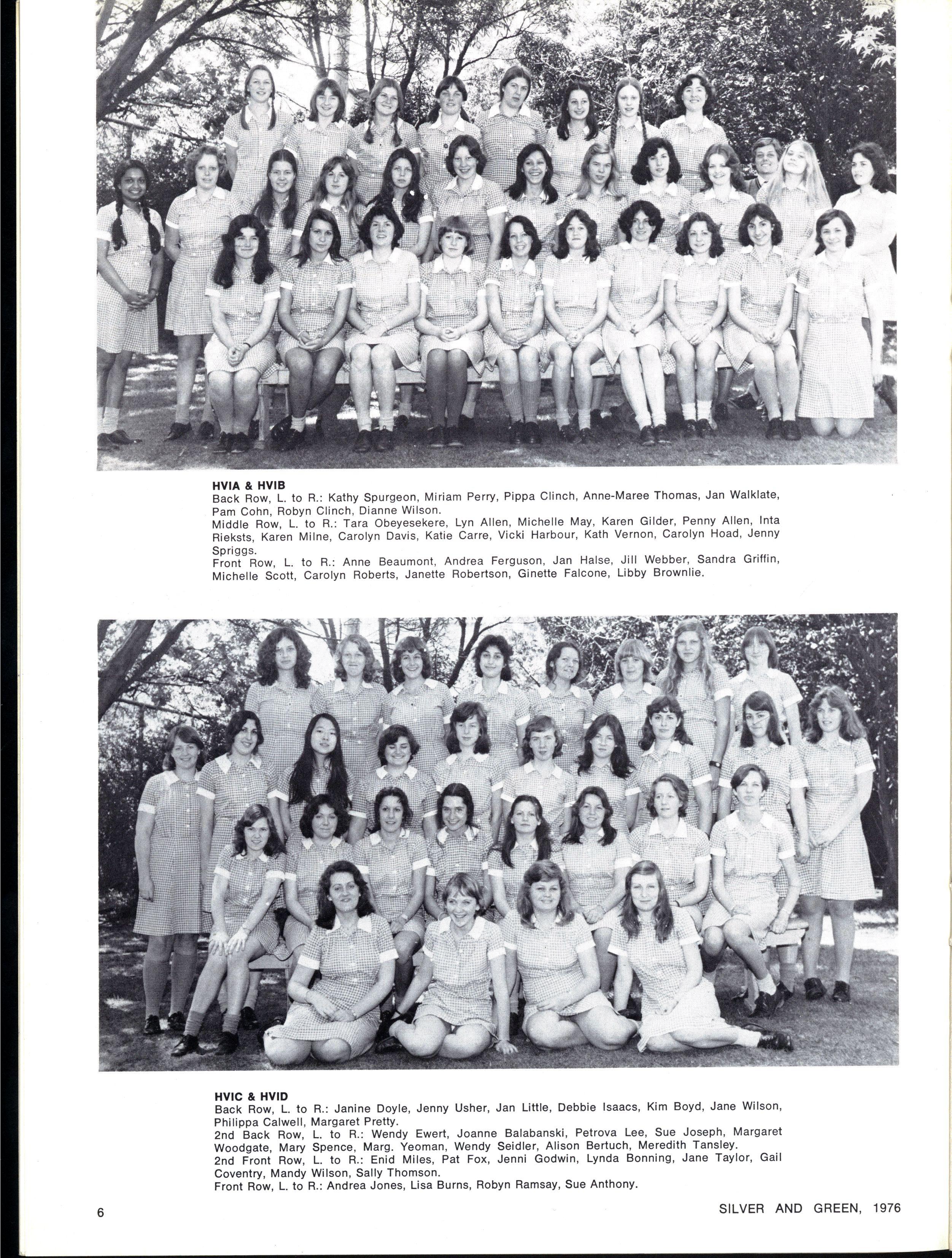 HVIA & HVIB
Back Row, L. to R.: Kathy Spurgeon, Miriam Perry, Pippa Clinch, Anne-Maree Thomas, Jan Walklate, Pam Cohn, Robyn Clinch, Dianne Wilson.
Middle Row, L. to R.: Tara Obeyesekere, Lyn Allen, Michelle May, Karen Gilder, Penny Allen, Inta Rieksts, Karen Milne, Carolyn Davis, Katie Carre, Vicki Harbour, Kath Vernon, Carolyn Hoad, Jenny Spriggs.
Front Row, L. to R.: Anne Beaumont, Andrea Ferguson, Jan Halse, Jill Webber, Sandra Griffin, Michelle Scott, Carolyn Roberts, Janette Robertson, Ginette Falcone, Libby Brownlie.

HVIC & HVID
Back Row, L. to R.: Janine Doyle, Jenny Usher, Jan Little, Debbie Isaacs, Kim Boyd, Jane Wilson, Philippa Calwell, Margaret Pretty.
2nd Back Row, L. to R.: Wendy Ewert, Joanne Balabanski, Petrova Lee, Sue Joseph, Margaret Woodgate, Mary Spence, Marg. Yeoman, Wendy Seidler, Alison Bertuch, Meredith Tansley.
2nd Front Row, L. to R.: Enid Miles, Pat Fox, Jenni Godwin, Lynda Bonning, Jane Taylor, Gail Coventry, Mandy Wilson, Sally Thomson.
Front Row, L. to R.: Andrea Jones, Lisa Burns, Robyn Ramsay, Sue Anthony.

6

SILVER AND GREEN, 1976